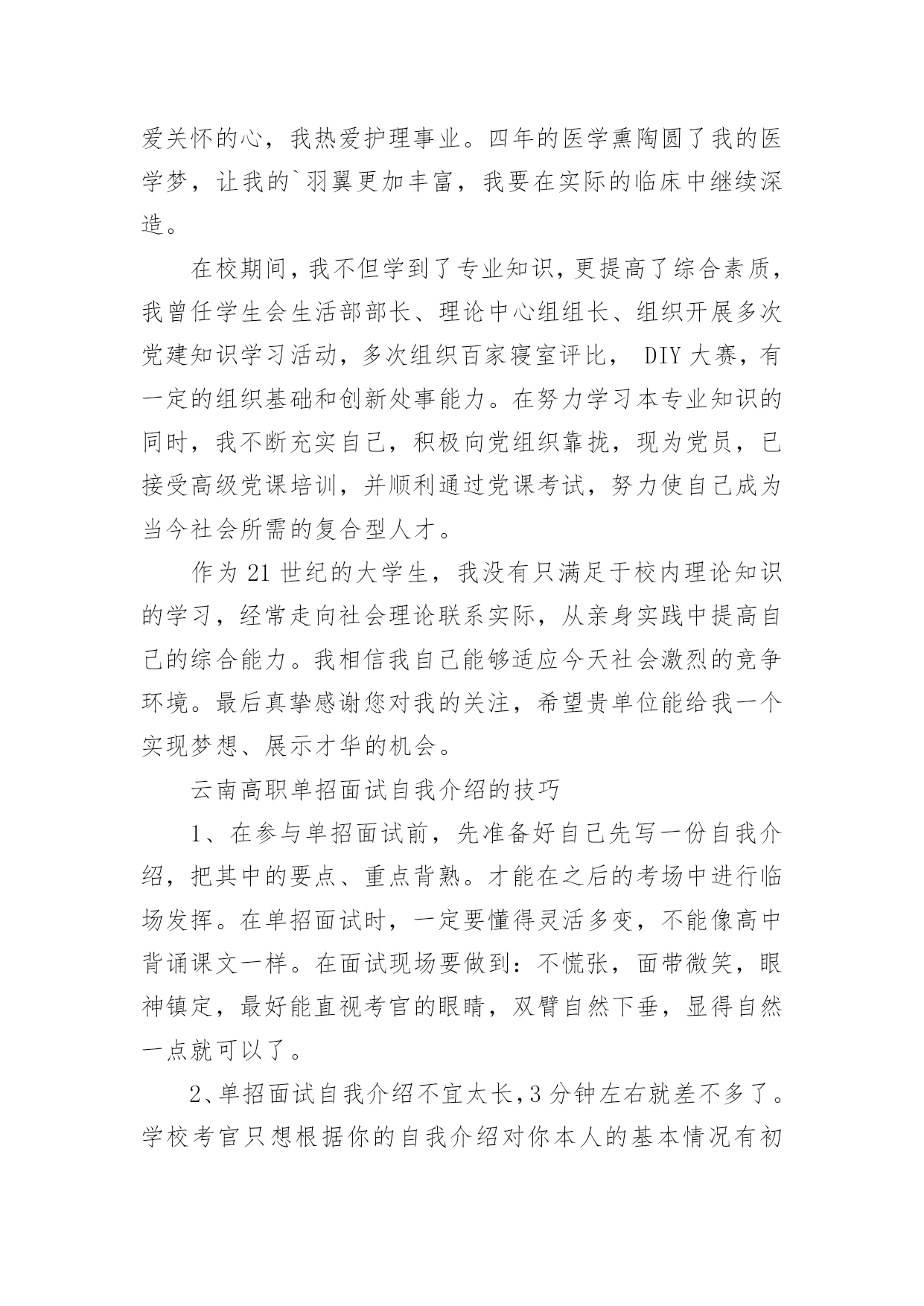 爱关怀的心，我热爱护理事业。四年的医学熏陶圆了我的医学梦，让我的`羽翼更加丰富，我要在实际的临床中继续深造。

在校期间，我不但学到了专业知识，更提高了综合素质，我曾任学生会生活部部长、理论中心组组长、组织开展多次党建知识学习活动，多次组织百家寝室评比， DIY 大赛，有一定的组织基础和创新处事能力。在努力学习本专业知识的同时，我不断充实自己，积极向党组织靠拢，现为党员，已接受高级党课培训，并顺利通过党课考试，努力使自己成为当今社会所需的复合型人才。

作为 21 世纪的大学生，我没有只满足于校内理论知识的学习，经常走向社会理论联系实际，从亲身实践中提高自己的综合能力。我相信我自己能够适应今天社会激烈的竞争环境。最后真挚感谢您对我的关注，希望贵单位能给我一个实现梦想、展示才华的机会。

云南高职单招面试自我介绍的技巧

1、在参与单招面试前，先准备好自己先写一份自我介绍，把其中的要点、重点背熟。才能在之后的考场中进行临场发挥。在单招面试时，一定要懂得灵活多变，不能像高中背诵课文一样。在面试现场要做到：不慌张，面带微笑，眼神镇定，最好能直视考官的眼睛，双臂自然下垂，显得自然一点就可以了。

2、单招面试自我介绍不宜太长，3 分钟左右就差不多了。学校考官只想根据你的自我介绍对你本人的基本情况有初